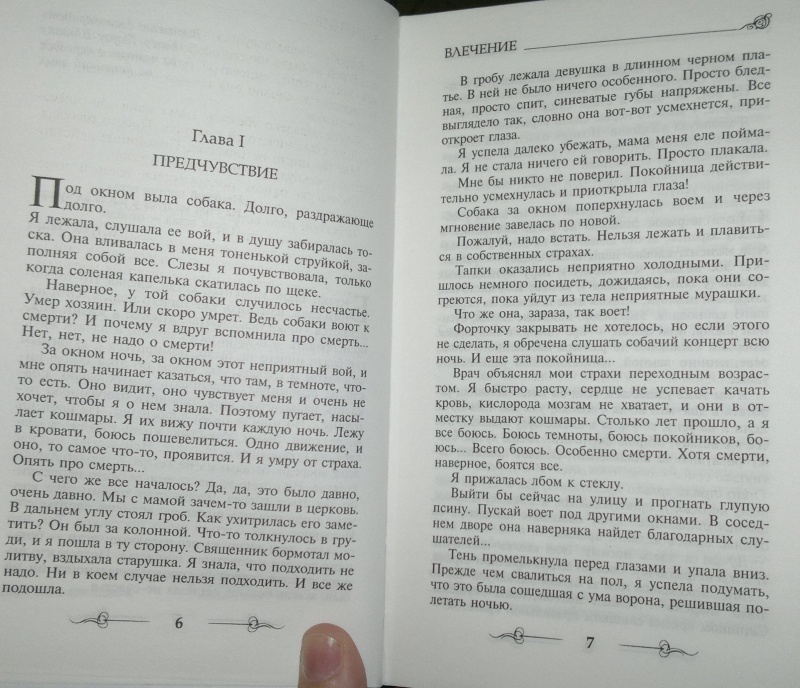 Глава I

ПРЕДЧУВСТВИЕ

Под окном выла собака. Долго, раздражающе долго.

Я лежала, слушала ее вой, и в душу забиралась тоска. Она вливалась в меня тоненькой струйкой, заполняя собой все. Слезы я почувствовала, только когда соленая капелька скатилась по щеке.

Наверное, у той собаки случилось несчастье. Умер хозяин. Или скоро умрет. Ведь собаки воют к смерти? И почему я вдруг вспомнила про смерть... Нет, нет, не надо о смерти!

За окном ночь, за окном этот неприятный вой, и мне опять начинает казаться, что там, в темноте, что-то есть. Оно видит, оно чувствует меня и очень не хочет, чтобы я о нем знала. Поэтому пугает, насылает кошмары. Я их вижу почти каждую ночь. Лежу в кровати, боюсь пошевелиться. Одно движение, и оно, то самое что-то, проявится. И я умру от страха. Опять про смерть...

С чего же все началось? Да, да, это было давно, очень давно. Мы с мамой зачем-то зашли в церковь. В дальнем углу стоял гроб. Как ухитрилась его заметить? Он был за колонной. Что-то толкнулось в груди, и я пошла в ту сторону. Священник бормотал молитву, вздыхала старушка. Я знала, что подходить не надо. Ни в коем случае нельзя подходить. И все же подошла.

6

ВЛЕЧЕНИЕ

В гробу лежала девушка в длинном черном платье. В ней не было ничего особенного. Просто бледная, просто спит, синеватые губы напряжены. Все выглядело так, словно она вот-вот усмехнется, приоткроет глаза.

Я успела далеко убежать, мама меня еле поймала. Я не стала ничего ей говорить. Просто плакала. Мне бы никто не поверил. Покойница действительно усмехнулась и приоткрыла глаза!

Собака за окном поперхнулась воем и через мгновение завелась по новой.

Пожалуй, надо встать. Нельзя лежать и плавиться в собственных страхах.

Тапки оказались неприятно холодными. Пришлось немного посидеть, дожидаясь, пока они согреются, пока уйдут из тела неприятные мурашки.

Что же она, зараза, так воет!

Форточку закрывать не хотелось, но если этого не сделать, я обречена слушать собачий концерт всю ночь. И еще эта покойница...

Врач объяснял мои страхи переходным возрастом. Я быстро расту, сердце не успевает качать кровь, кислорода мозгам не хватает, и они в отместку выдают кошмары. Столько лет прошло, а я все боюсь. Боюсь темноты, боюсь покойников, боюсь... Всего боюсь. Особенно смерти. Хотя смерти, наверное, боятся все.

Я прижалась лбом к стеклу.

Выйти бы сейчас на улицу и прогнать глупую псину. Пускай воет под другими окнами. В соседнем дворе она наверняка найдет благодарных слушателей...

Тень промелькнула перед глазами и упала вниз. Прежде чем свалиться на пол, я успела подумать, что это была сошедшая с ума ворона, решившая полетать ночью.

7